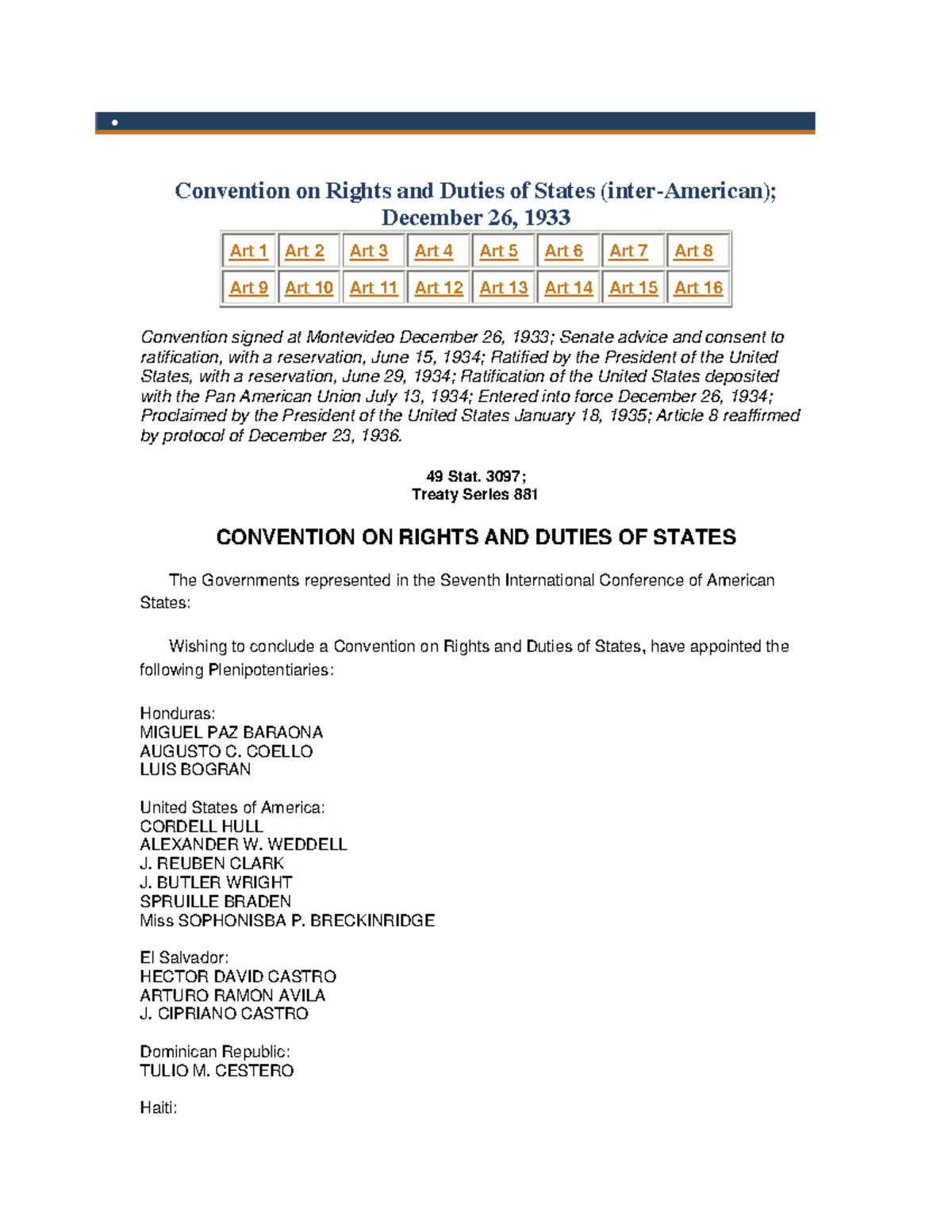 Convention on Rights and Duties of States (inter-American); December 26, 1933

| Art 1 | Art 2 | Art 3 | Art 4 | Art 5 | Art 6 | Art 7 | Art 8 |
|---|---|---|---|---|---|---|---|
| Art 9 | Art 10 | Art 11 | Art 12 | Art 13 | Art 14 | Art 15 | Art 16 |

Convention signed at Montevideo December 26, 1933; Senate advice and consent to ratification, with a reservation, June 15, 1934; Ratified by the President of the United States, with a reservation, June 29, 1934; Ratification of the United States deposited with the Pan American Union July 13, 1934; Entered into force December 26, 1934; Proclaimed by the President of the United States January 18, 1935; Article 8 reaffirmed by protocol of December 23, 1936.

49 Stat. 3097;
Treaty Series 881

CONVENTION ON RIGHTS AND DUTIES OF STATES

The Governments represented in the Seventh International Conference of American States:

Wishing to conclude a Convention on Rights and Duties of States, have appointed the following Plenipotentiaries:

Honduras:
MIGUEL PAZ BARAONA
AUGUSTO C. COELLO
LUIS BOGRAN

United States of America:
CORDELL HULL
ALEXANDER W. WEDDELL
J. REUBEN CLARK
J. BUTLER WRIGHT
SPRUILLE BRADEN
Miss SOPHONISBA P. BRECKINRIDGE

El Salvador:
HECTOR DAVID CASTRO
ARTURO RAMON AVILA
J. CIPRIANO CASTRO

Dominican Republic:
TULIO M. CESTERO

Haiti: